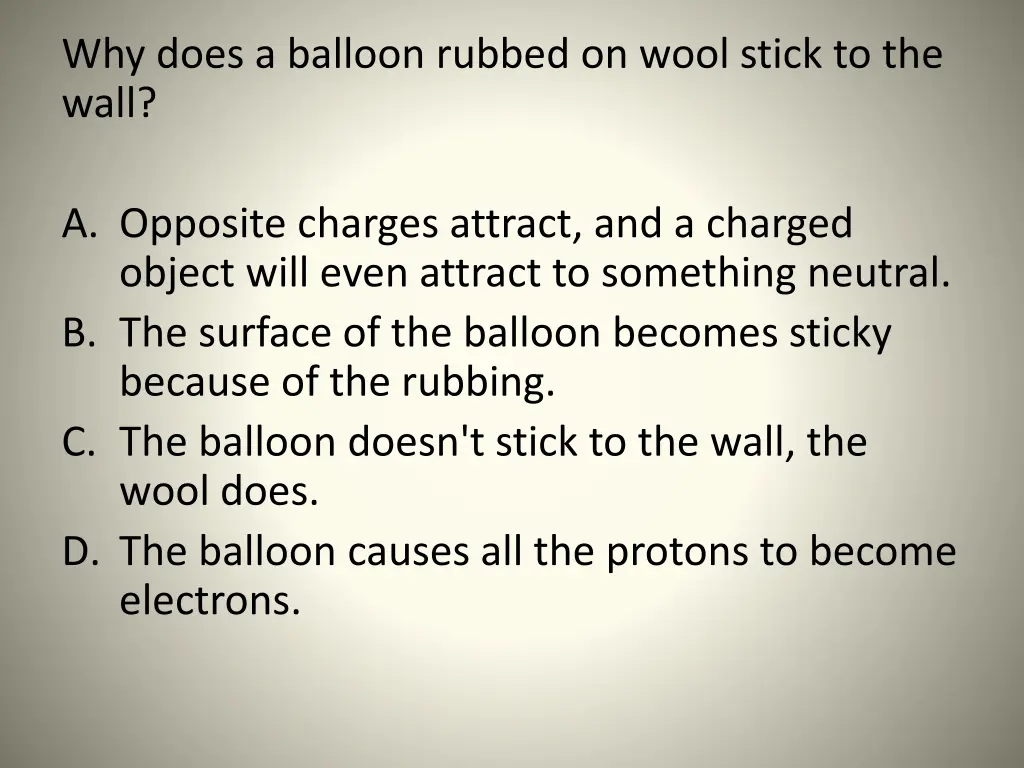 Why does a balloon rubbed on wool stick to the wall?

A. Opposite charges attract, and a charged object will even attract to something neutral.
B. The surface of the balloon becomes sticky because of the rubbing.
C. The balloon doesn't stick to the wall, the wool does.
D. The balloon causes all the protons to become electrons.